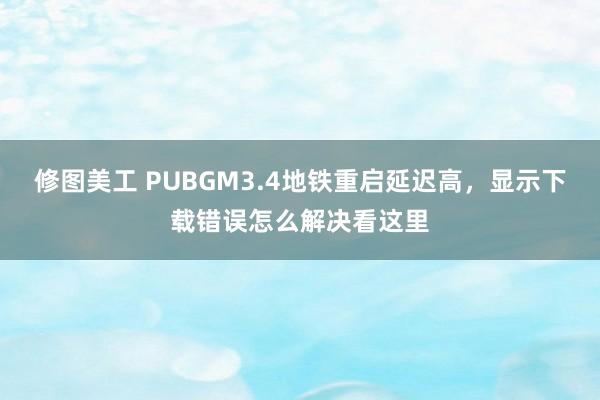 修图美工 PUBGM3.4地铁重启延迟高，显示下载错误怎么解决看这里